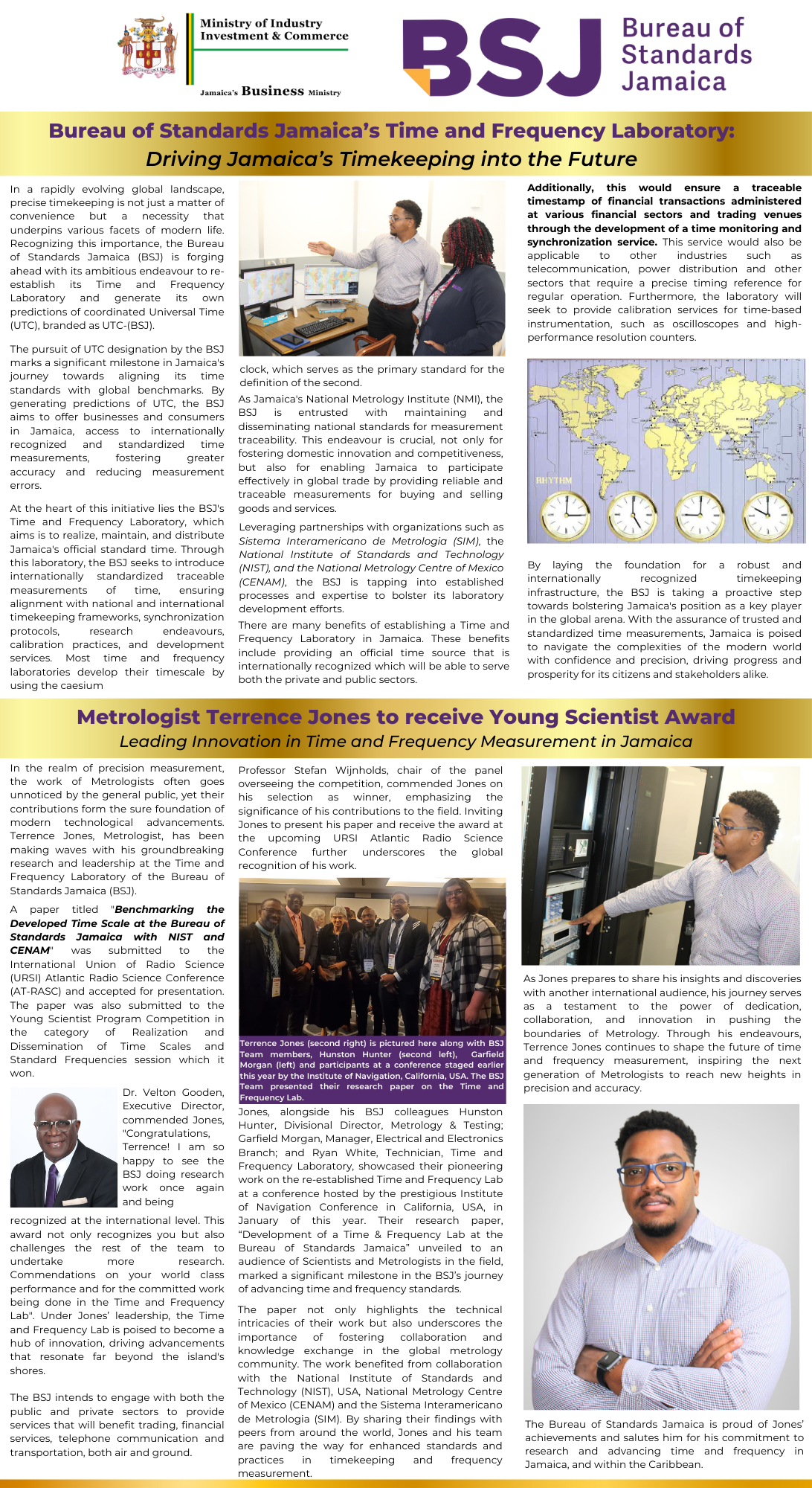 Ministry of Industry Investment & Commerce

Jamaica's Business Ministry

BSJ Bureau of Standards Jamaica

Bureau of Standards Jamaica's Time and Frequency Laboratory:
Driving Jamaica's Timekeeping into the Future

In a rapidly evolving global landscape, precise timekeeping is not just a matter of convenience but a necessity that underpins various facets of modern life. Recognizing this importance, the Bureau of Standards Jamaica (BSJ) is forging ahead with its ambitious endeavour to re-establish its Time and Frequency Laboratory and generate its own predictions of coordinated Universal Time (UTC), branded as UTC-(BSJ).

The pursuit of UTC designation by the BSJ marks a significant milestone in Jamaica's journey towards aligning its time standards with global benchmarks. By generating predictions of UTC, the BSJ aims to offer businesses and consumers in Jamaica, access to internationally recognized and standardized time measurements, fostering greater accuracy and reducing measurement errors.

At the heart of this initiative lies the BSJ's Time and Frequency Laboratory, which aims is to realize, maintain, and distribute Jamaica's official standard time. Through this laboratory, the BSJ seeks to introduce internationally standardized traceable measurements of time, ensuring alignment with national and international timekeeping frameworks, synchronization protocols, research endeavours, calibration practices, and development services. Most time and frequency laboratories develop their timescale by using the caesium clock, which serves as the primary standard for the definition of the second.

As Jamaica's National Metrology Institute (NMI), the BSJ is entrusted with maintaining and disseminating national standards for measurement traceability. This endeavour is crucial, not only for fostering domestic innovation and competitiveness, but also for enabling Jamaica to participate effectively in global trade by providing reliable and traceable measurements for buying and selling goods and services.

Leveraging partnerships with organizations such as Sistema Interamericano de Metrologia (SIM), the National Institute of Standards and Technology (NIST), and the National Metrology Centre of Mexico (CENAM), the BSJ is tapping into established processes and expertise to bolster its laboratory development efforts.

There are many benefits of establishing a Time and Frequency Laboratory in Jamaica. These benefits include providing an official time source that is internationally recognized which will be able to serve both the private and public sectors.

Additionally, this would ensure a traceable timestamp of financial transactions administered at various financial sectors and trading venues through the development of a time monitoring and synchronization service. This service would also be applicable to other industries such as telecommunication, power distribution and other sectors that require a precise timing reference for regular operation. Furthermore, the laboratory will seek to provide calibration services for time-based instrumentation, such as oscilloscopes and high-performance resolution counters.

RHYTHM

By laying the foundation for a robust and internationally recognized timekeeping infrastructure, the BSJ is taking a proactive step towards bolstering Jamaica's position as a key player in the global arena. With the assurance of trusted and standardized time measurements, Jamaica is poised to navigate the complexities of the modern world with confidence and precision, driving progress and prosperity for its citizens and stakeholders alike.

Metrologist Terrence Jones to receive Young Scientist Award
Leading Innovation in Time and Frequency Measurement in Jamaica

In the realm of precision measurement, the work of Metrologists often goes unnoticed by the general public, yet their contributions form the sure foundation of modern technological advancements. Terrence Jones, Metrologist, has been making waves with his groundbreaking research and leadership at the Time and Frequency Laboratory of the Bureau of Standards Jamaica (BSJ).

A paper titled "Benchmarking the Developed Time Scale at the Bureau of Standards Jamaica with NIST and CENAM" was submitted to the International Union of Radio Science (URSI) Atlantic Radio Science Conference (AT-RASC) and accepted for presentation. The paper was also submitted to the Young Scientist Program Competition in the category of Realization and Dissemination of Time Scales and Standard Frequencies session which it won.

Dr. Velton Gooden, Executive Director, commended Jones, "Congratulations, Terrence! I am so happy to see the BSJ doing research work once again and being recognized at the international level. This award not only recognizes you but also challenges the rest of the team to undertake more research. Commendations on your world class performance and for the committed work being done in the Time and Frequency Lab". Under Jones' leadership, the Time and Frequency Lab is poised to become a hub of innovation, driving advancements that resonate far beyond the island's shores.

The BSJ intends to engage with both the public and private sectors to provide services that will benefit trading, financial services, telephone communication and transportation, both air and ground.

Professor Stefan Wijnholds, chair of the panel overseeing the competition, commended Jones on his selection as winner, emphasizing the significance of his contributions to the field. Inviting Jones to present his paper and receive the award at the upcoming URSI Atlantic Radio Science Conference further underscores the global recognition of his work.

Terrence Jones (second right) is pictured here along with BSJ Team members, Hunston Hunter (second left), Garfield Morgan (left) and participants at a conference staged earlier this year by the Institute of Navigation, California, USA. The BSJ Team presented their research paper on the Time and Frequency Lab.

Jones, alongside his BSJ colleagues Hunston Hunter, Divisional Director, Metrology & Testing; Garfield Morgan, Manager, Electrical and Electronics Branch; and Ryan White, Technician, Time and Frequency Laboratory, showcased their pioneering work on the re-established Time and Frequency Lab at a conference hosted by the prestigious Institute of Navigation Conference in California, USA, in January of this year. Their research paper, "Development of a Time & Frequency Lab at the Bureau of Standards Jamaica" unveiled to an audience of Scientists and Metrologists in the field, marked a significant milestone in the BSJ's journey of advancing time and frequency standards.

The paper not only highlights the technical intricacies of their work but also underscores the importance of fostering collaboration and knowledge exchange in the global metrology community. The work benefited from collaboration with the National Institute of Standards and Technology (NIST), USA, National Metrology Centre of Mexico (CENAM) and the Sistema Interamericano de Metrologia (SIM). By sharing their findings with peers from around the world, Jones and his team are paving the way for enhanced standards and practices in timekeeping and frequency measurement.

As Jones prepares to share his insights and discoveries with another international audience, his journey serves as a testament to the power of dedication, collaboration, and innovation in pushing the boundaries of Metrology. Through his endeavours, Terrence Jones continues to shape the future of time and frequency measurement, inspiring the next generation of Metrologists to reach new heights in precision and accuracy.

The Bureau of Standards Jamaica is proud of Jones' achievements and salutes him for his commitment to research and advancing time and frequency in Jamaica, and within the Caribbean.